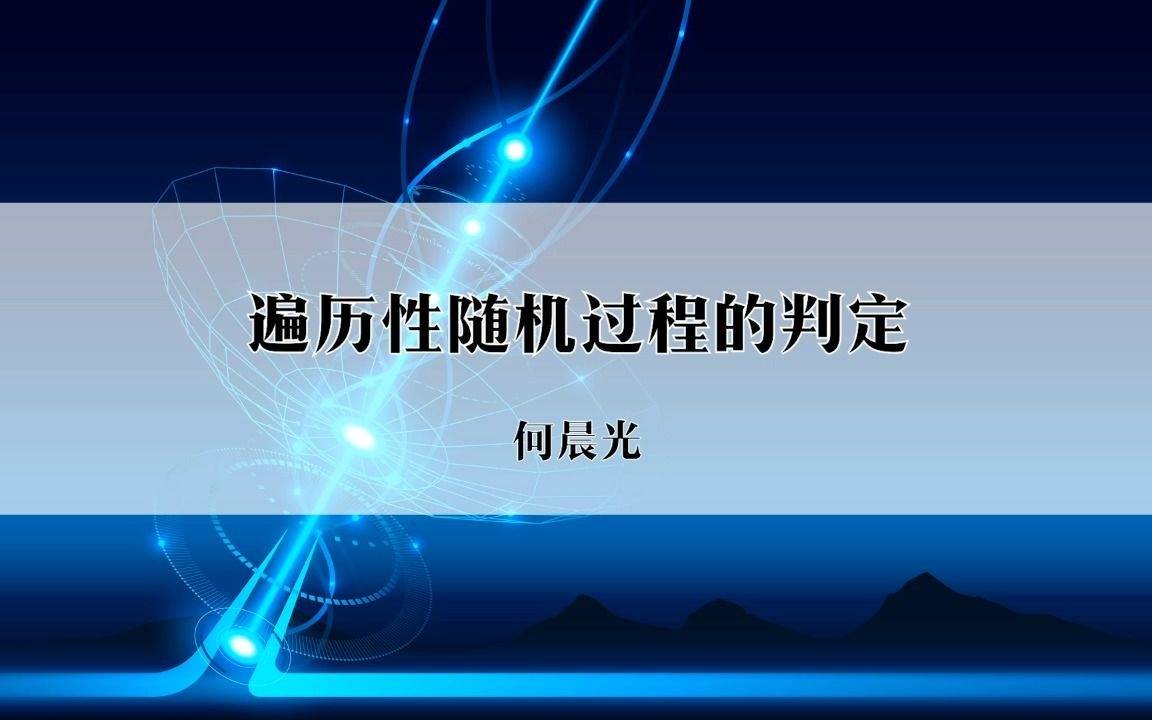 遍历性随机过程的判定

何晨光